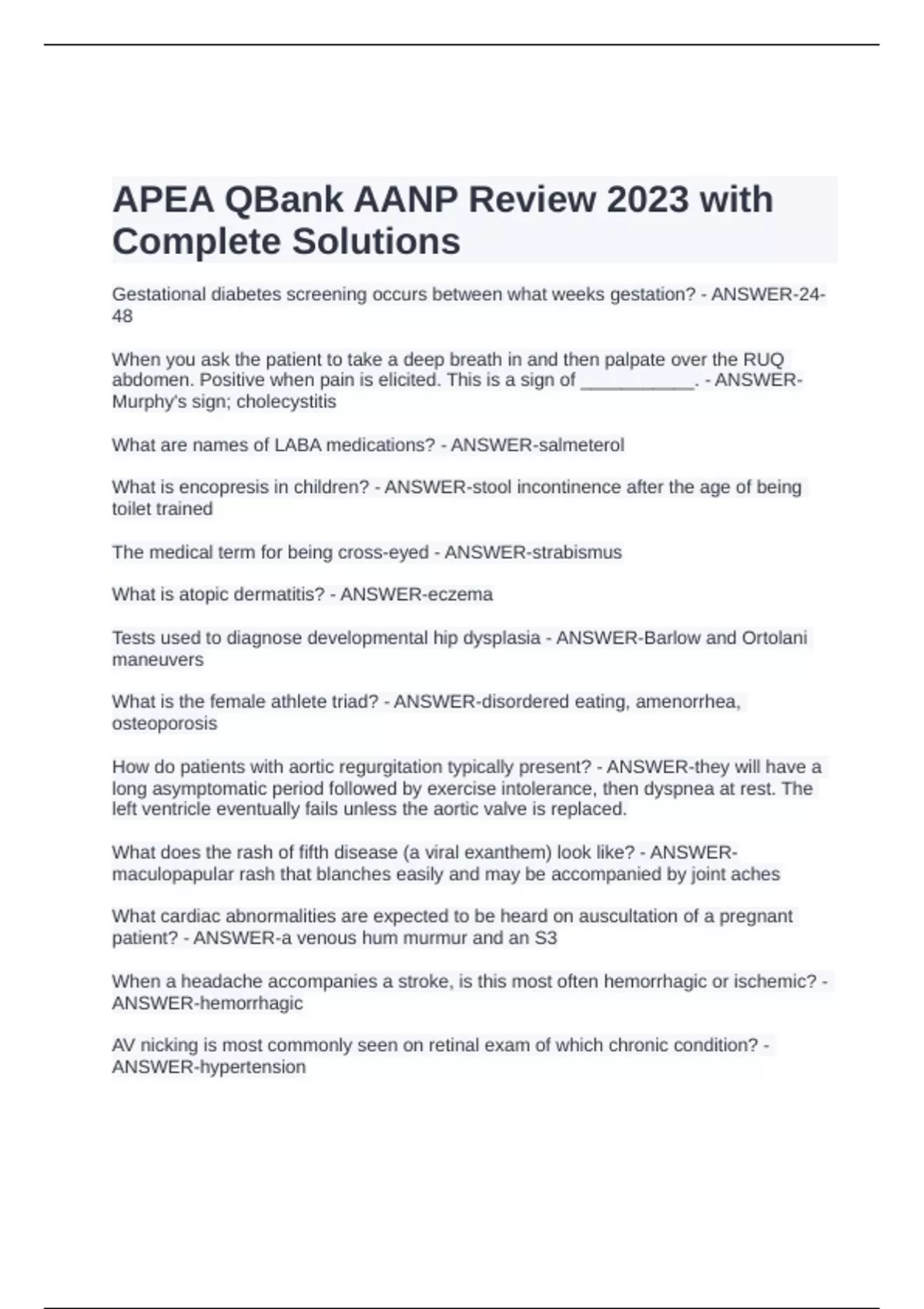 APEA QBank AANP Review 2023 with Complete Solutions

Gestational diabetes screening occurs between what weeks gestation? - ANSWER-24-48

When you ask the patient to take a deep breath in and then palpate over the RUQ abdomen. Positive when pain is elicited. This is a sign of ___________. - ANSWER-Murphy's sign; cholecystitis

What are names of LABA medications? - ANSWER-salmeterol

What is encopresis in children? - ANSWER-stool incontinence after the age of being toilet trained

The medical term for being cross-eyed - ANSWER-strabismus

What is atopic dermatitis? - ANSWER-eczema

Tests used to diagnose developmental hip dysplasia - ANSWER-Barlow and Ortolani maneuvers

What is the female athlete triad? - ANSWER-disordered eating, amenorrhea, osteoporosis

How do patients with aortic regurgitation typically present? - ANSWER-they will have a long asymptomatic period followed by exercise intolerance, then dyspnea at rest. The left ventricle eventually fails unless the aortic valve is replaced.

What does the rash of fifth disease (a viral exanthem) look like? - ANSWER-maculopapular rash that blanches easily and may be accompanied by joint aches

What cardiac abnormalities are expected to be heard on auscultation of a pregnant patient? - ANSWER-a venous hum murmur and an S3

When a headache accompanies a stroke, is this most often hemorrhagic or ischemic? - ANSWER-hemorrhagic

AV nicking is most commonly seen on retinal exam of which chronic condition? - ANSWER-hypertension